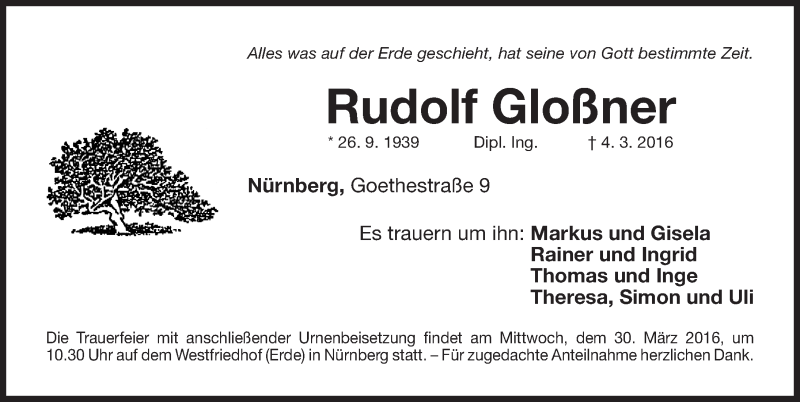 Alles was auf der Erde geschieht, hat seine von Gott bestimmte Zeit.

Rudolf Gloßner

* 26. 9. 1939 Dipl. Ing. † 4. 3. 2016

Nürnberg, Goethestraße 9

Es trauern um ihn: Markus und Gisela
Rainer und Ingrid
Thomas und Inge
Theresa, Simon und Uli

Die Trauerfeier mit anschließender Urnenbeisetzung findet am Mittwoch, dem 30. März 2016, um 10.30 Uhr auf dem Westfriedhof (Erde) in Nürnberg statt. – Für zugedachte Anteilnahme herzlichen Dank.